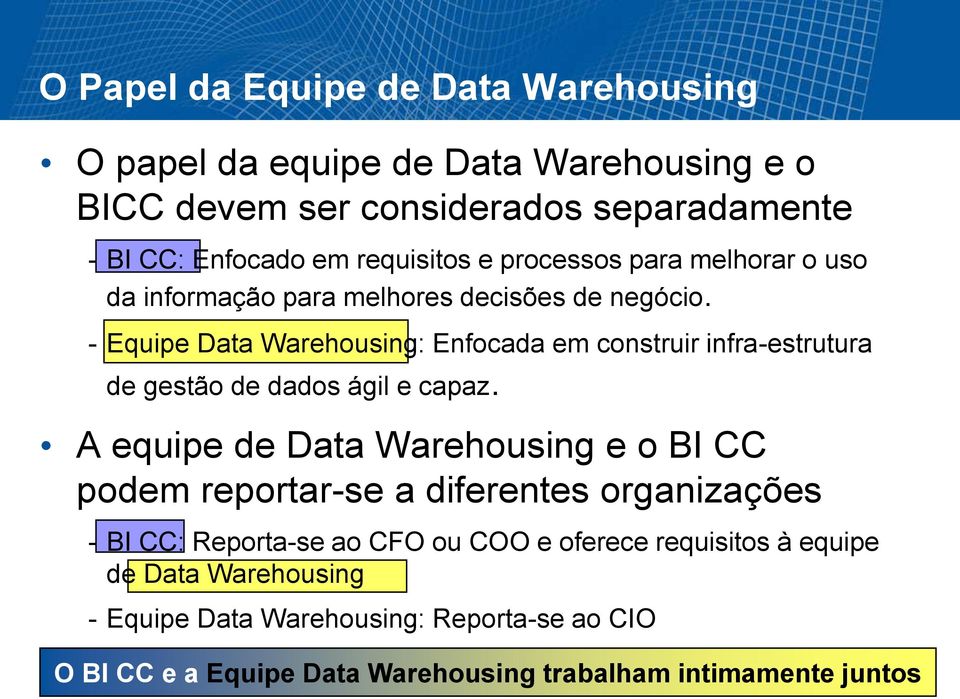 O Papel da Equipe de Data Warehousing

• O papel da equipe de Data Warehousing e o BICC devem ser considerados separadamente

- BI CC: Enfocado em requisitos e processos para melhorar o uso da informação para melhores decisões de negócio.

- Equipe Data Warehousing: Enfocada em construir infra-estrutura de gestão de dados ágil e capaz.

• A equipe de Data Warehousing e o BI CC podem reportar-se a diferentes organizações

- BI CC: Reporta-se ao CFO ou COO e oferece requisitos à equipe de Data Warehousing

- Equipe Data Warehousing: Reporta-se ao CIO

O BI CC e a Equipe Data Warehousing trabalham intimamente juntos